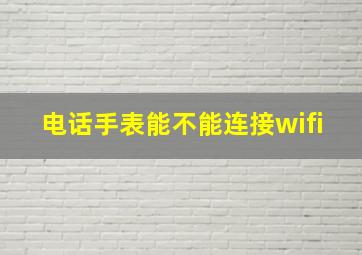 电话手表能不能连接wifi